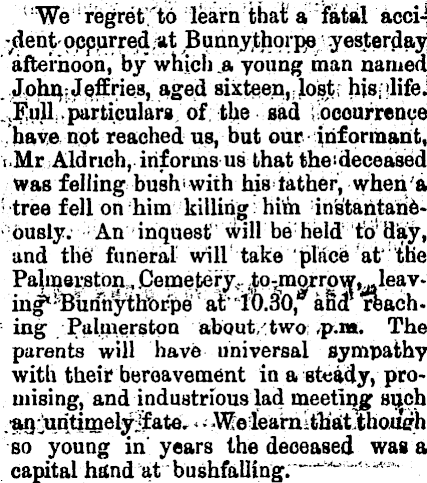 We regret to learn that a fatal accident occurred at Bunnythorpe yesterday afternoon, by which a young man named John Jeffries, aged sixteen, lost his life. Full particulars of the sad occurrence have not reached us, but our informant, Mr Aldrich, informs us that the deceased was felling bush with his father, when a tree fell on him killing him instantaneously. An inquest will be held to day, and the funeral will take place at the Palmerston Cemetery to-morrow, leaving Bunnythorpe at 10.30, and reaching Palmerston about two p.m. The parents will have universal sympathy with their bereavement in a steady, promising, and industrious lad meeting such an untimely fate. We learn that though so young in years the deceased was a capital hand at bushfalling.